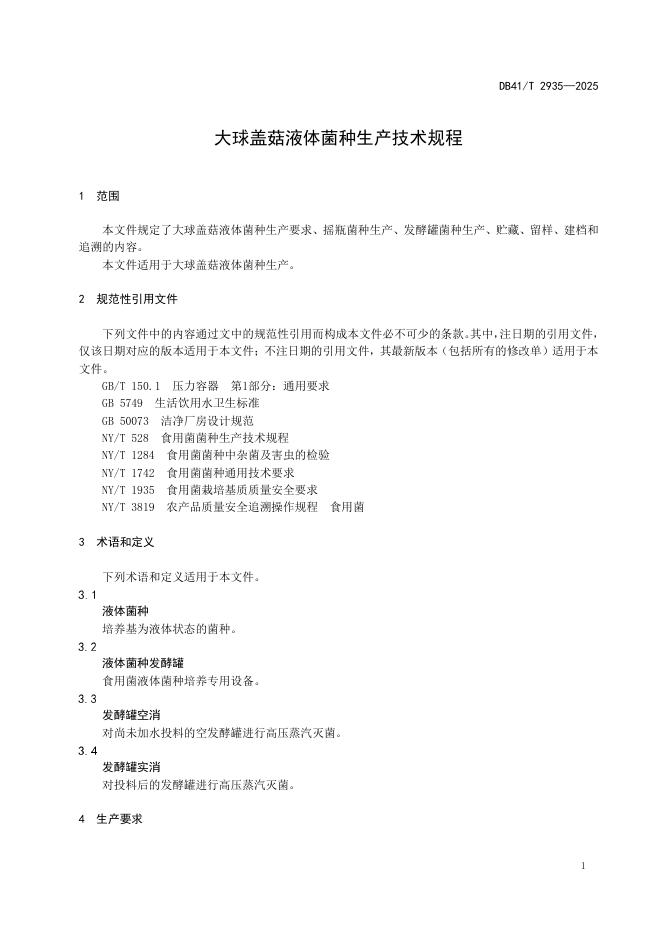 DB41/T 2935—2025

大球盖菇液体菌种生产技术规程

1 范围

本文件规定了大球盖菇液体菌种生产要求、摇瓶菌种生产、发酵罐菌种生产、贮藏、留样、建档和追溯的内容。
本文件适用于大球盖菇液体菌种生产。

2 规范性引用文件

下列文件中的内容通过文中的规范性引用而构成本文件必不可少的条款。其中，注日期的引用文件，仅该日期对应的版本适用于本文件；不注日期的引用文件，其最新版本（包括所有的修改单）适用于本文件。
GB/T 150.1 压力容器 第1部分：通用要求
GB 5749 生活饮用水卫生标准
GB 50073 洁净厂房设计规范
NY/T 528 食用菌菌种生产技术规程
NY/T 1284 食用菌菌种中杂菌及害虫的检验
NY/T 1742 食用菌菌种通用技术要求
NY/T 1935 食用菌栽培基质质量安全要求
NY/T 3819 农产品质量安全追溯操作规程 食用菌

3 术语和定义

下列术语和定义适用于本文件。
3.1
液体菌种
培养基为液体状态的菌种。
3.2
液体菌种发酵罐
食用菌液体菌种培养专用设备。
3.3
发酵罐空消
对尚未加水投料的空发酵罐进行高压蒸汽灭菌。
3.4
发酵罐实消
对投料后的发酵罐进行高压蒸汽灭菌。

4 生产要求

1